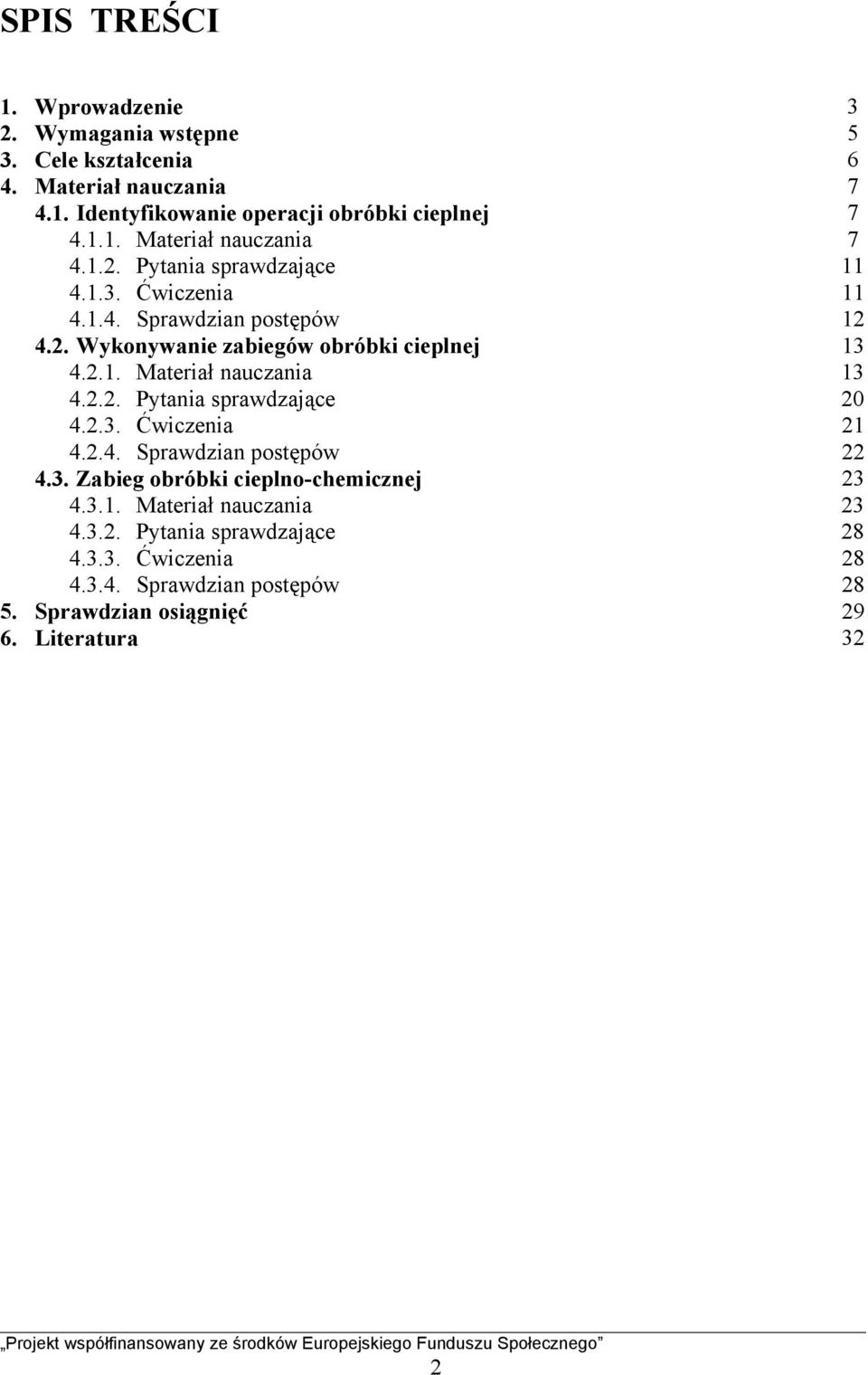 SPIS TREŚCI

1. Wprowadzenie 3
2. Wymagania wstępne 5
3. Cele kształcenia 6
4. Materiał nauczania 7
4.1. Identyfikowanie operacji obróbki cieplnej 7
4.1.1. Materiał nauczania 7
4.1.2. Pytania sprawdzające 11
4.1.3. Ćwiczenia 11
4.1.4. Sprawdzian postępów 12
4.2. Wykonywanie zabiegów obróbki cieplnej 13
4.2.1. Materiał nauczania 13
4.2.2. Pytania sprawdzające 20
4.2.3. Ćwiczenia 21
4.2.4. Sprawdzian postępów 22
4.3. Zabieg obróbki cieplno-chemicznej 23
4.3.1. Materiał nauczania 23
4.3.2. Pytania sprawdzające 28
4.3.3. Ćwiczenia 28
4.3.4. Sprawdzian postępów 28
5. Sprawdzian osiągnięć 29
6. Literatura 32

„Projekt współfinansowany ze środków Europejskiego Funduszu Społecznego”

2